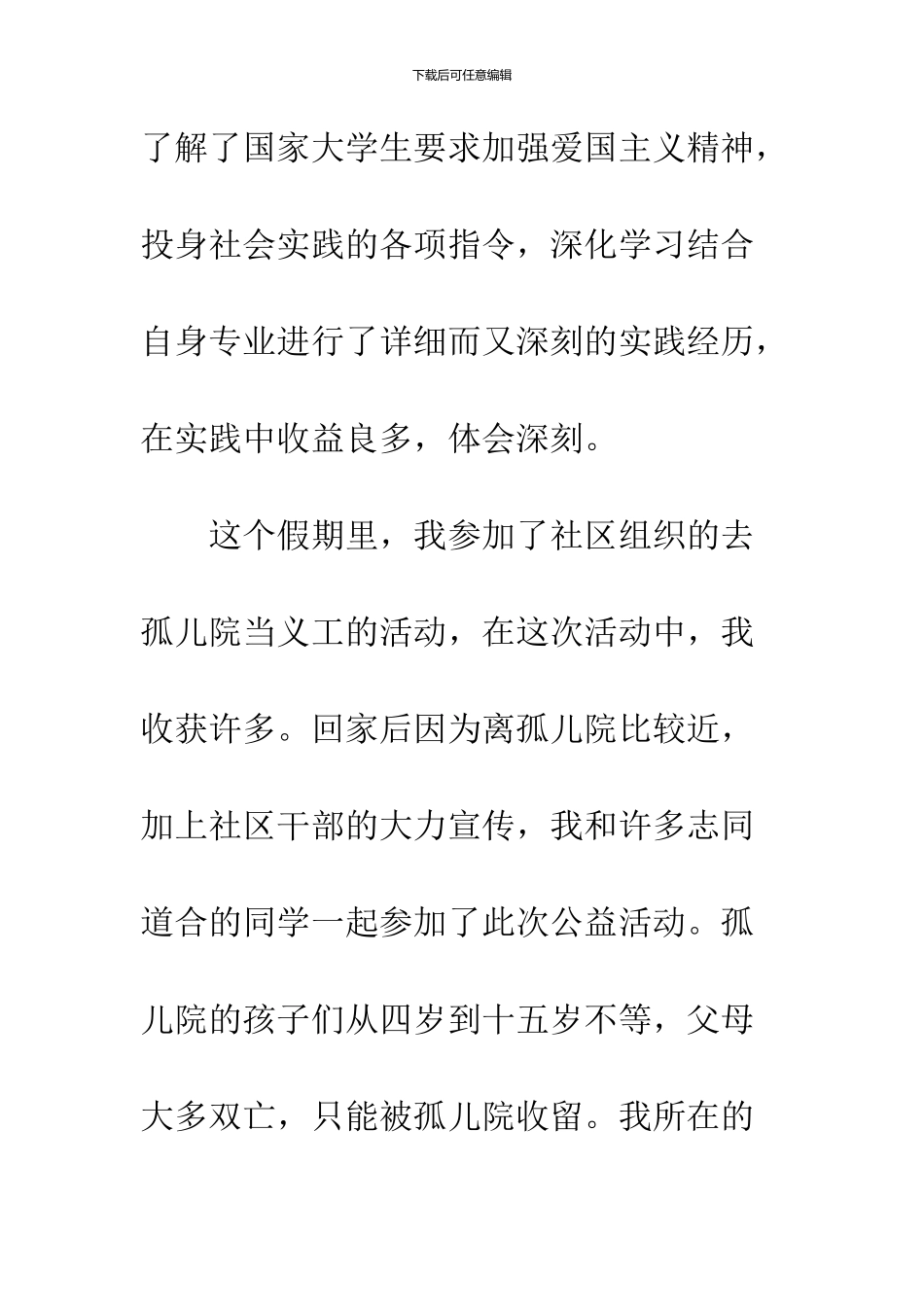 下载后可任意编辑

了解了国家大学生要求加强爱国主义精神，投身社会实践的各项指令，深化学习结合自身专业进行了详细而又深刻的实践经历，在实践中收益良多，体会深刻。

这个假期里，我参加了社区组织的去孤儿院当义工的活动，在这次活动中，我收获许多。回家后因为离孤儿院比较近，加上社区干部的大力宣传，我和许多志同道合的同学一起参加了此次公益活动。孤儿院的孩子们从四岁到十五岁不等，父母大多双亡，只能被孤儿院收留。我所在的